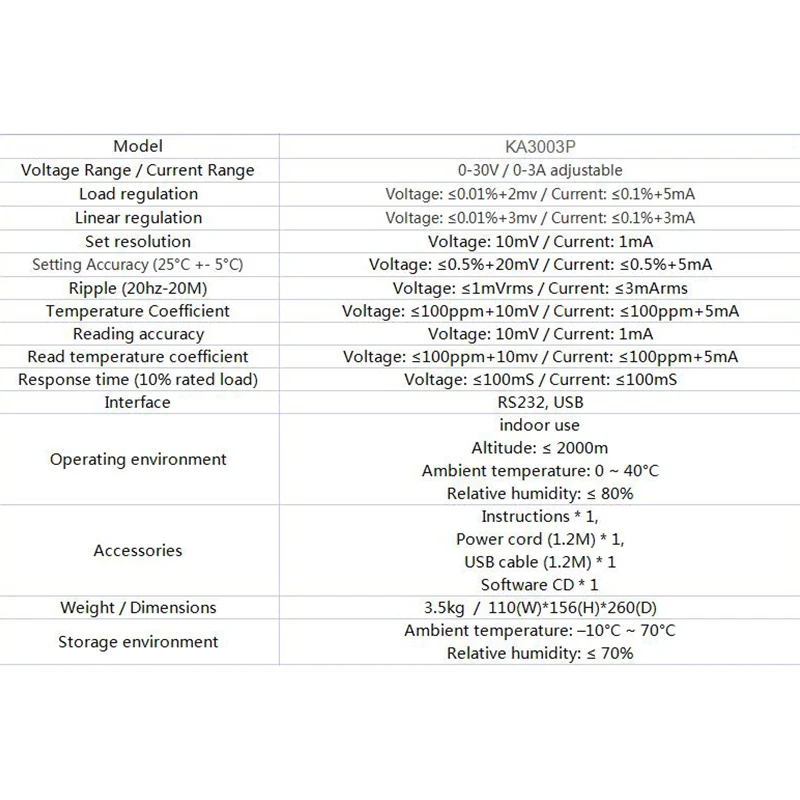 | Model | KA3003P |
|---|---|
| Voltage Range / Current Range | 0-30V / 0-3A adjustable |
| Load regulation | Voltage: ≤0.01%+2mv / Current: ≤0.1%+5mA |
| Linear regulation | Voltage: ≤0.01%+3mv / Current: ≤0.1%+3mA |
| Set resolution | Voltage: 10mV / Current: 1mA |
| Setting Accuracy (25°C +- 5°C) | Voltage: ≤0.5%+20mV / Current: ≤0.5%+5mA |
| Ripple (20hz-20M) | Voltage: ≤1mVrms / Current: ≤3mArms |
| Temperature Coefficient | Voltage: ≤100ppm+10mV / Current: ≤100ppm+5mA |
| Reading accuracy | Voltage: 10mV / Current: 1mA |
| Read temperature coefficient | Voltage: ≤100ppm+10mv / Current: ≤100ppm+5mA |
| Response time (10% rated load) | Voltage: ≤100mS / Current: ≤100mS |
| Interface | RS232, USB |
| Operating environment | indoor use Altitude: ≤ 2000m Ambient temperature: 0 ~ 40°C Relative humidity: ≤ 80% |
| Accessories | Instructions * 1, Power cord (1.2M) * 1, USB cable (1.2M) * 1 Software CD * 1 |
| Weight / Dimensions | 3.5kg / 110(W)*156(H)*260(D) |
| Storage environment | Ambient temperature: –10°C ~ 70°C Relative humidity: ≤ 70% |